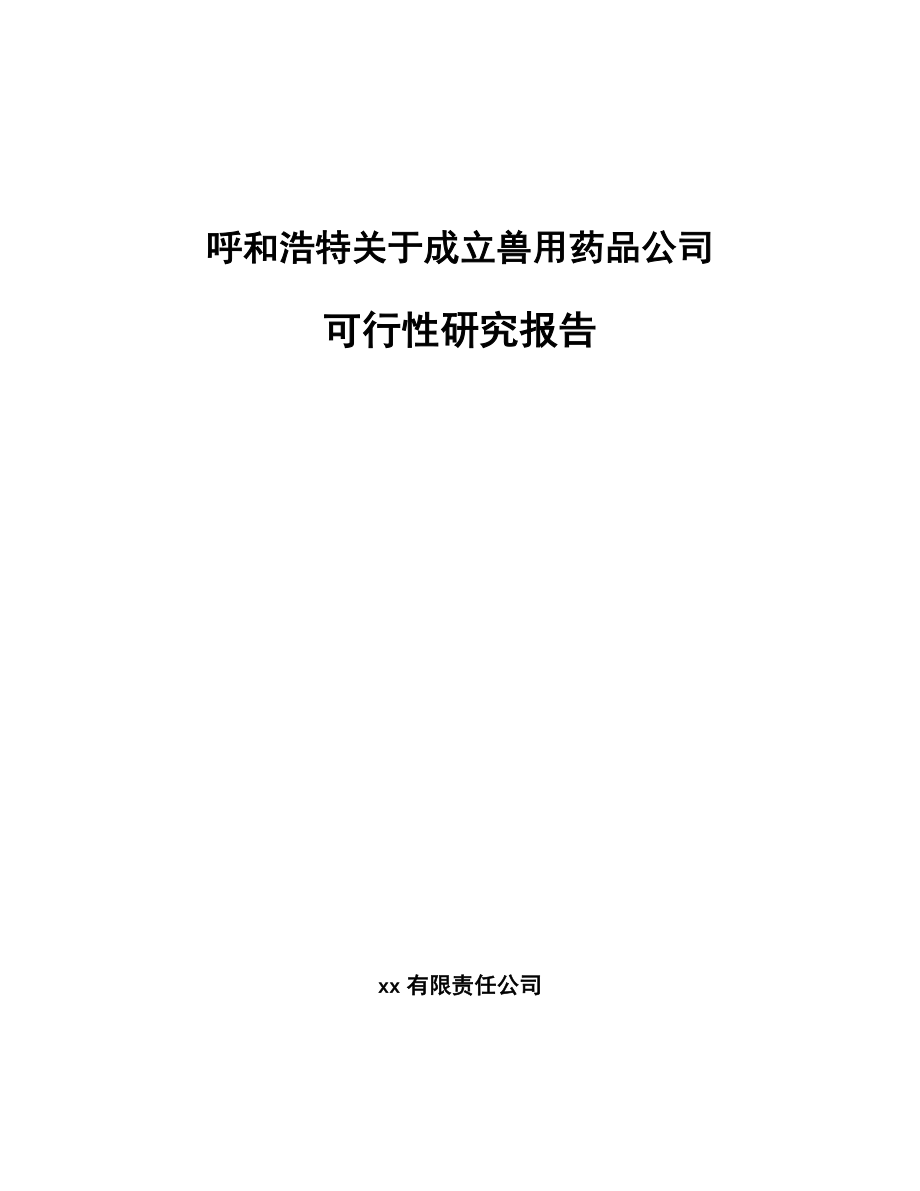 呼和浩特关于成立兽用药品公司

可行性研究报告

xx 有限责任公司